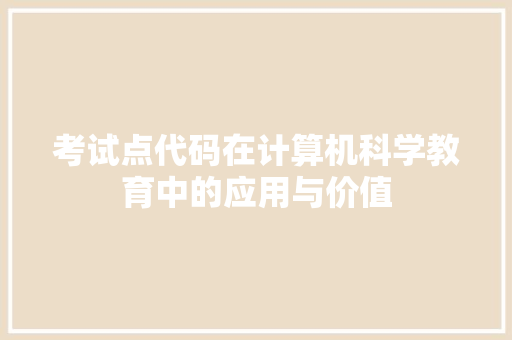 考试点代码在计算机科学教育中的应用与价值